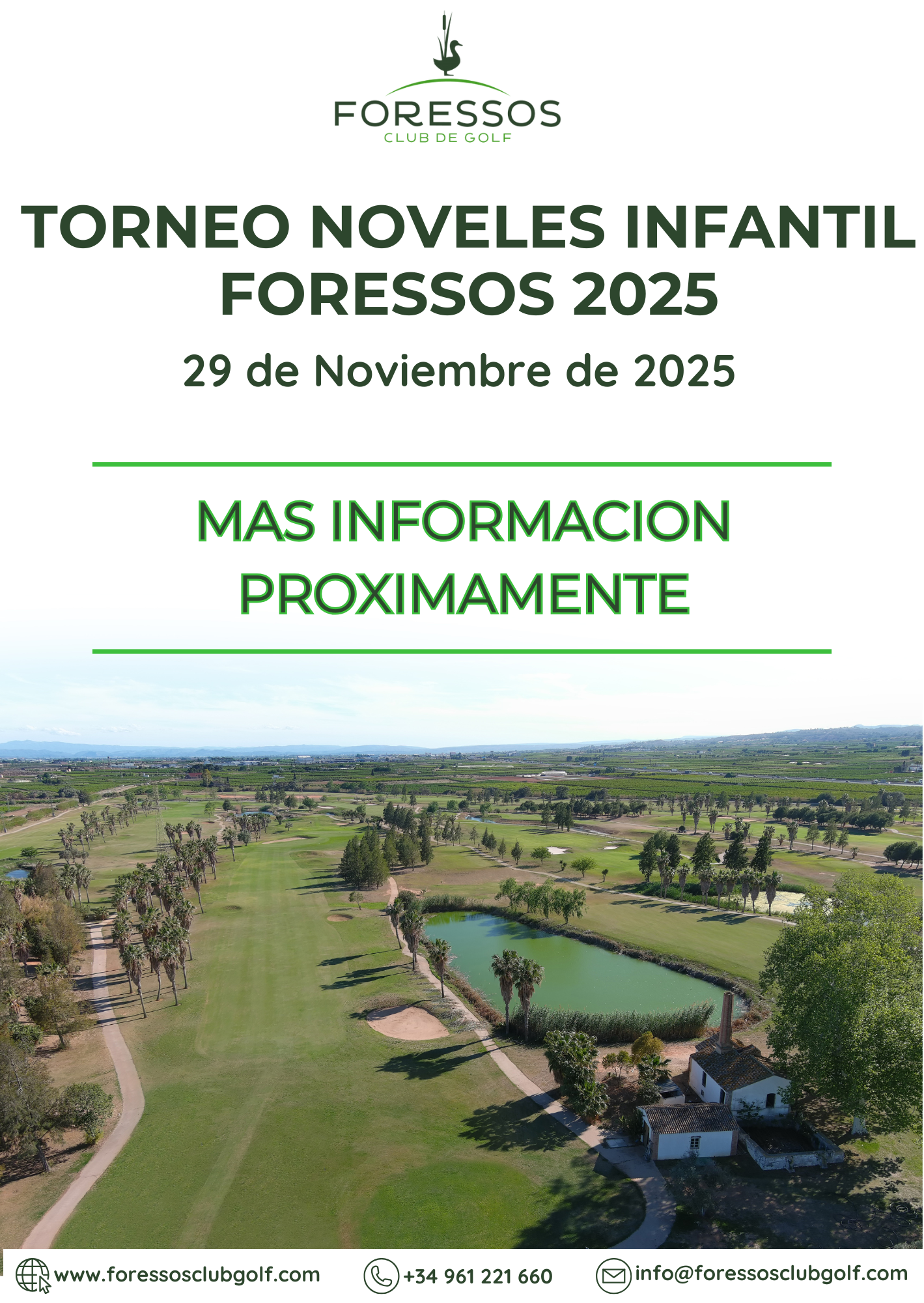 FORESSOS
CLUB DE GOLF

TORNEO NOVELES INFANTIL
FORESSOS 2025

29 de Noviembre de 2025

MAS INFORMACION
PROXIMAMENTE

www.foressosclubgolf.com +34 961 221 660 info@foressosclubgolf.com